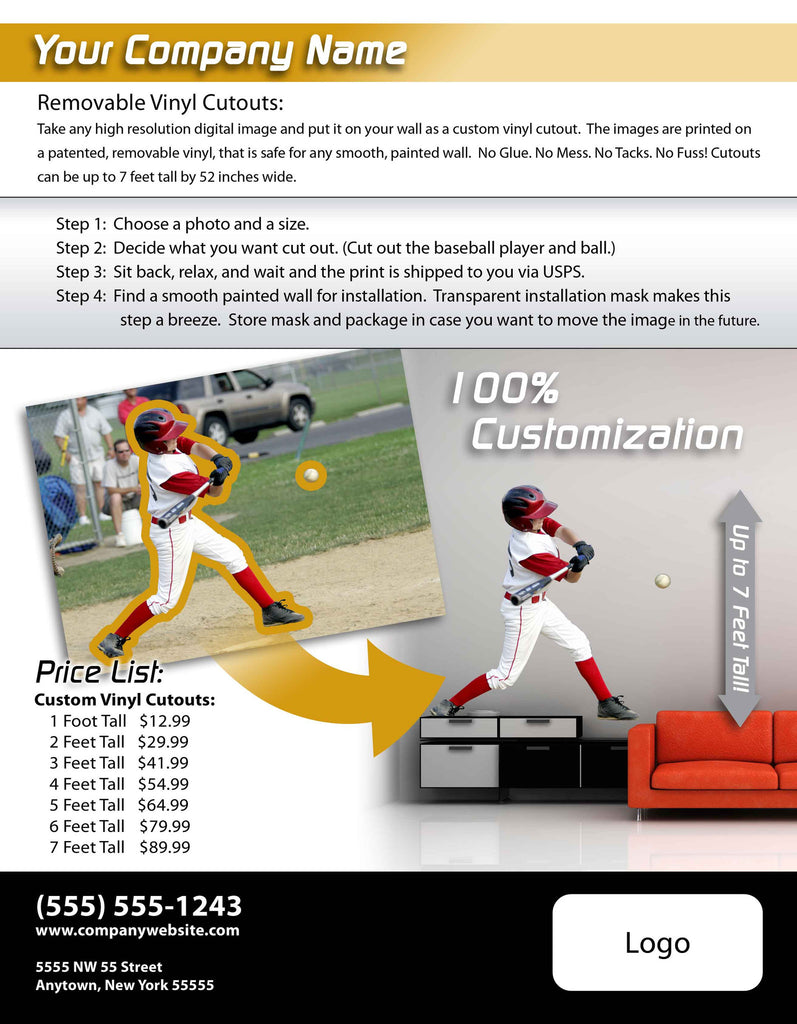 Your Company Name

Removable Vinyl Cutouts:

Take any high resolution digital image and put it on your wall as a custom vinyl cutout. The images are printed on a patented, removable vinyl, that is safe for any smooth, painted wall. No Glue. No Mess. No Tacks. No Fuss! Cutouts can be up to 7 feet tall by 52 inches wide.

Step 1: Choose a photo and a size.
Step 2: Decide what you want cut out. (Cut out the baseball player and ball.)
Step 3: Sit back, relax, and wait and the print is shipped to you via USPS.
Step 4: Find a smooth painted wall for installation. Transparent installation mask makes this step a breeze. Store mask and package in case you want to move the image in the future.

100%
Customization

Up to 7 Feet Tall!

Price List:
Custom Vinyl Cutouts:
1 Foot Tall $12.99
2 Feet Tall $29.99
3 Feet Tall $41.99
4 Feet Tall $54.99
5 Feet Tall $64.99
6 Feet Tall $79.99
7 Feet Tall $89.99

(555) 555-1243
www.companywebsite.com

5555 NW 55 Street
Anytown, New York 55555

Logo